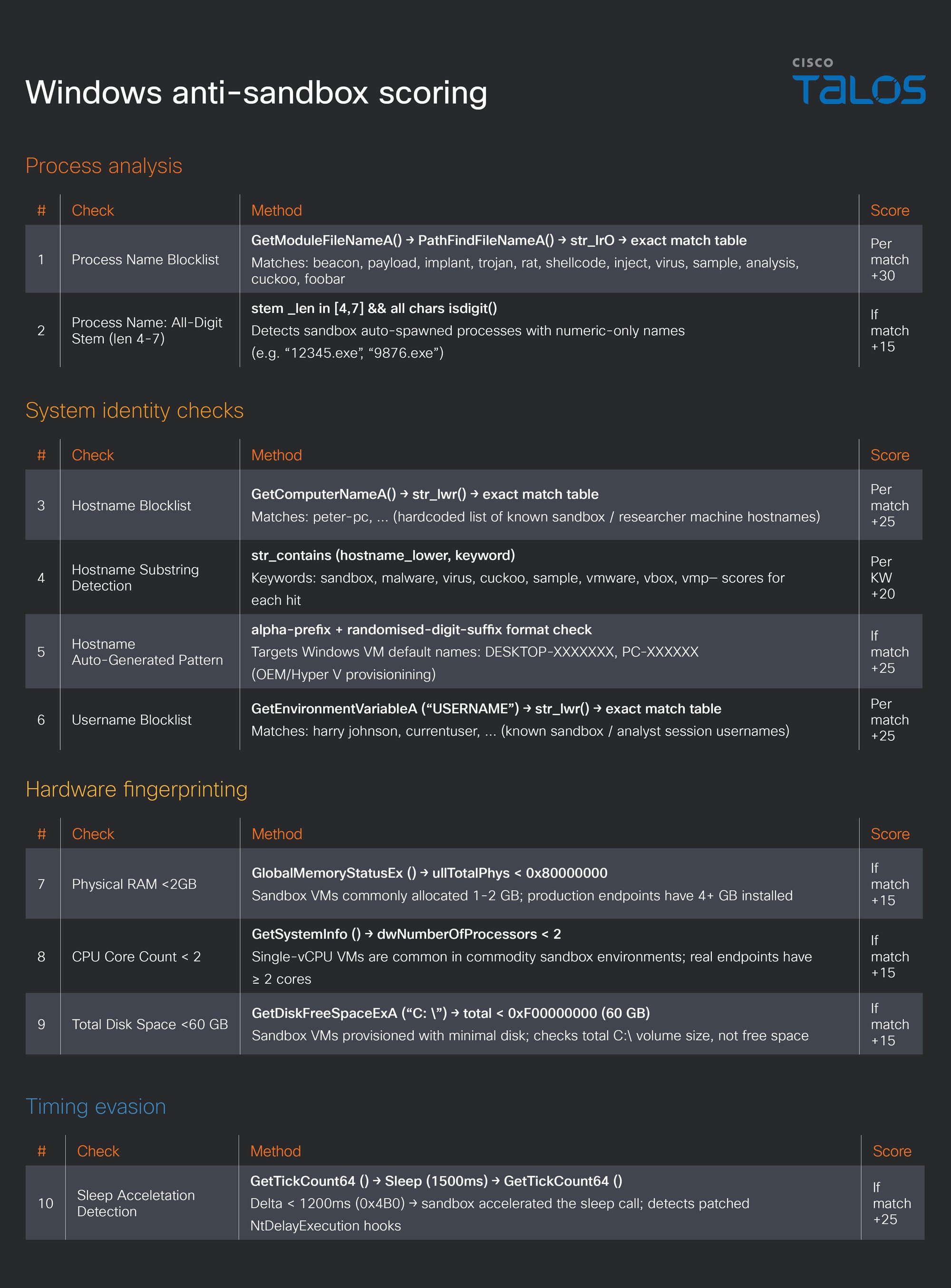 Windows anti-sandbox scoring

CISCO
TALOS

Process analysis

| # | Check | Method | Score |
|---|---|---|---|
| 1 | Process Name Blocklist | GetModuleFileNameA() → PathFindFileNameA() → str_lrO → exact match table Matches: beacon, payload, implant, trojan, rat, shellcode, inject, virus, sample, analysis, cuckoo, foobar | Per match +30 |
| 2 | Process Name: All-Digit Stem (len 4-7) | stem _len in [4,7] && all chars isdigit() Detects sandbox auto-spawned processes with numeric-only names (e.g. “12345.exe”, “9876.exe”) | If match +15 |

System identity checks

| # | Check | Method | Score |
|---|---|---|---|
| 3 | Hostname Blocklist | GetComputerNameA() → str_lwr() → exact match table Matches: peter-pc, ... (hardcoded list of known sandbox / researcher machine hostnames) | Per match +25 |
| 4 | Hostname Substring Detection | str_contains (hostname_lower, keyword) Keywords: sandbox, malware, virus, cuckoo, sample, vmware, vbox, vmp– scores for each hit | Per KW +20 |
| 5 | Hostname Auto-Generated Pattern | alpha-prefix + randomised-digit-suffix format check Targets Windows VM default names: DESKTOP-XXXXXXX, PC-XXXXXX (OEM/Hyper V provisionining) | If match +25 |
| 6 | Username Blocklist | GetEnvironmentVariableA (“USERNAME”) → str_lwr() → exact match table Matches: harry johnson, currentuser, ... (known sandbox / analyst session usernames) | Per match +25 |

Hardware fingerprinting

| # | Check | Method | Score |
|---|---|---|---|
| 7 | Physical RAM <2GB | GlobalMemoryStatusEx () → ullTotalPhys < 0x80000000 Sandbox VMs commonly allocated 1-2 GB; production endpoints have 4+ GB installed | If match +15 |
| 8 | CPU Core Count < 2 | GetSystemInfo () → dwNumberOfProcessors < 2 Single-vCPU VMs are common in commodity sandbox environments; real endpoints have ≥ 2 cores | If match +15 |
| 9 | Total Disk Space <60 GB | GetDiskFreeSpaceExA (“C: \”) → total < 0xF00000000 (60 GB) Sandbox VMs provisioned with minimal disk; checks total C:\ volume size, not free space | If match +15 |

Timing evasion

| # | Check | Method | Score |
|---|---|---|---|
| 10 | Sleep Acceletation Detection | GetTickCount64 () → Sleep (1500ms) → GetTickCount64 () Delta < 1200ms (0x4B0) → sandbox accelerated the sleep call; detects patched NtDelayExecution hooks | If match +25 |